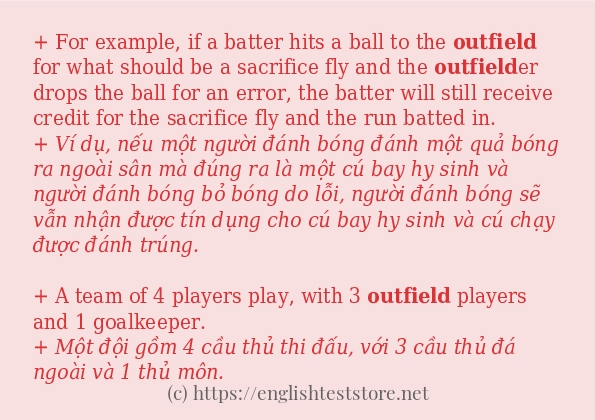 + For example, if a batter hits a ball to the outfield for what should be a sacrifice fly and the outfielder drops the ball for an error, the batter will still receive credit for the sacrifice fly and the run batted in.
+ Ví dụ, nếu một người đánh bóng đánh một quả bóng ra ngoài sân mà đúng ra là một cú bay hy sinh và người đánh bóng bỏ bóng do lỗi, người đánh bóng sẽ vẫn nhận được tín dụng cho cú bay hy sinh và cú chạy được đánh trúng.

+ A team of 4 players play, with 3 outfield players and 1 goalkeeper.
+ Một đội gồm 4 cầu thủ thi đấu, với 3 cầu thủ đá ngoài và 1 thủ môn.
(c) https://englishteststore.net